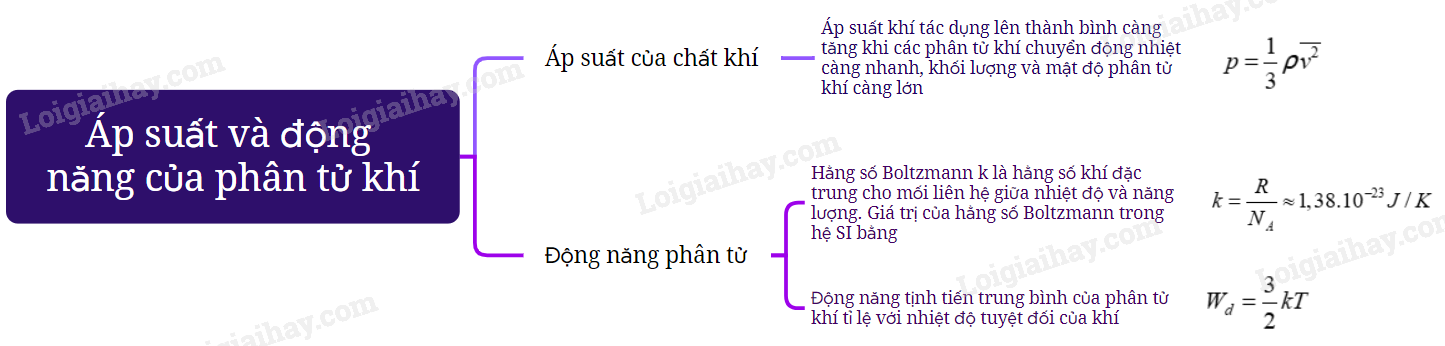 Áp suất và động năng của phân tử khí

Áp suất của chất khí

Áp suất khí tác dụng lên thành bình càng tăng khi các phân tử khí chuyển động nhiệt càng nhanh, khối lượng và mật độ phân tử khí càng lớn

$p = \frac{1}{3}\rho\overline{v^2}$

Động năng phân tử

Hằng số Boltzmann k là hằng số khí đặc trưng cho mối liên hệ giữa nhiệt độ và năng lượng. Giá trị của hằng số Boltzmann trong hệ SI bằng

$k = \frac{R}{N_A} \approx 1,38.10^{-23} J/K$

Động năng tịnh tiến trung bình của phân tử khí tỉ lệ với nhiệt độ tuyệt đối của khí

$W_d = \frac{3}{2}kT$

Loigiaihay.com